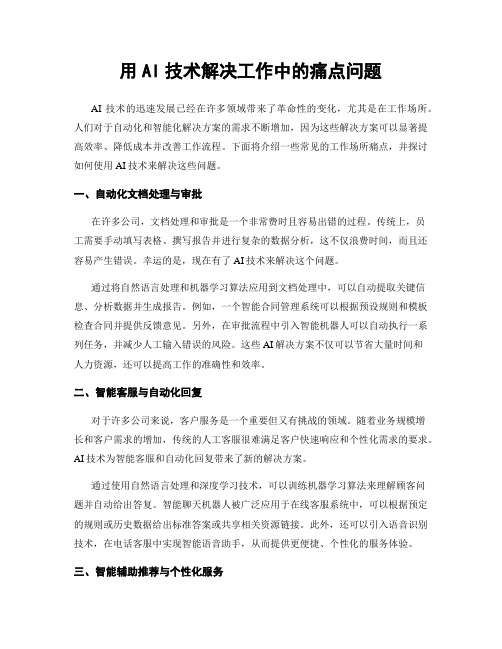 用 AI 技术解决工作中的痛点问题

AI 技术的迅速发展已经在许多领域带来了革命性的变化，尤其是在工作场所。人们对于自动化和智能化解决方案的需求不断增加，因为这些解决方案可以显著提高效率、降低成本并改善工作流程。下面将介绍一些常见的工作场所痛点，并探讨如何使用 AI 技术来解决这些问题。

一、自动化文档处理与审批

在许多公司，文档处理和审批是一个非常费时且容易出错的过程。传统上，员工需要手动填写表格、撰写报告并进行复杂的数据分析，这不仅浪费时间，而且还容易产生错误。幸运的是，现在有了 AI 技术来解决这个问题。

通过将自然语言处理和机器学习算法应用到文档处理中，可以自动提取关键信息、分析数据并生成报告。例如，一个智能合同管理系统可以根据预设规则和模板检查合同并提供反馈意见。另外，在审批流程中引入智能机器人可以自动执行一系列任务，并减少人工输入错误的风险。这些 AI 解决方案不仅可以节省大量时间和人力资源，还可以提高工作的准确性和效率。

二、智能客服与自动化回复

对于许多公司来说，客户服务是一个重要但又有挑战的领域。随着业务规模增长和客户需求的增加，传统的人工客服很难满足客户快速响应和个性化需求的要求。AI 技术为智能客服和自动化回复带来了新的解决方案。

通过使用自然语言处理和深度学习技术，可以训练机器学习算法来理解顾客问题并自动给出答复。智能聊天机器人被广泛应用于在线客服系统中，可以根据预定的规则或历史数据给出标准答案或共享相关资源链接。此外，还可以引入语音识别技术，在电话客服中实现智能语音助手，从而提供更便捷、个性化的服务体验。

三、智能辅助推荐与个性化服务